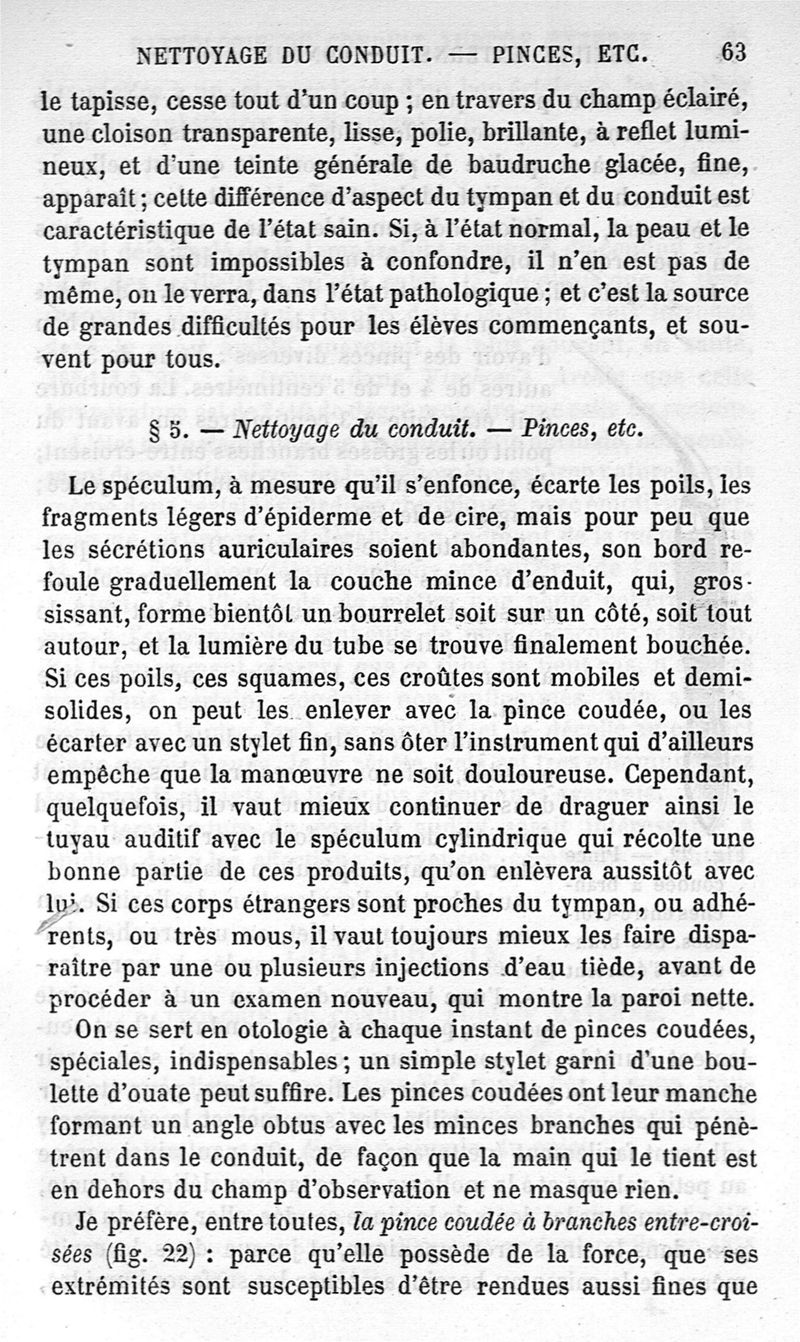 NETTOYAGE DU CONDUIT. — PINCES, ETC. 63

le tapisse, cesse tout d'un coup ; en travers du champ éclairé, une cloison transparente, lisse, polie, brillante, à reflet lumineux, et d'une teinte générale de baudruche glacée, fine, apparaît ; cette différence d'aspect du tympan et du conduit est caractéristique de l'état sain. Si, à l'état normal, la peau et le tympan sont impossibles à confondre, il n'en est pas de même, on le verra, dans l'état pathologique ; et c'est la source de grandes difficultés pour les élèves commençants, et souvent pour tous.

§ 5. — Nettoyage du conduit. — Pinces, etc.

Le spéculum, à mesure qu'il s'enfonce, écarte les poils, les fragments légers d'épiderme et de cire, mais pour peu que les sécrétions auriculaires soient abondantes, son bord refoule graduellement la couche mince d'enduit, qui, grossissant, forme bientôt un bourrelet soit sur un côté, soit tout autour, et la lumière du tube se trouve finalement bouchée. Si ces poils, ces squames, ces croûtes sont mobiles et demi-solides, on peut les enlever avec la pince coudée, ou les écarter avec un stylet fin, sans ôter l'instrument qui d'ailleurs empêche que la manœuvre ne soit douloureuse. Cependant, quelquefois, il vaut mieux continuer de draguer ainsi le tuyau auditif avec le spéculum cylindrique qui récolte une bonne partie de ces produits, qu'on enlèvera aussitôt avec lui. Si ces corps étrangers sont proches du tympan, ou adhérents, ou très mous, il vaut toujours mieux les faire disparaître par une ou plusieurs injections d'eau tiède, avant de procéder à un examen nouveau, qui montre la paroi nette.

On se sert en otologie à chaque instant de pinces coudées, spéciales, indispensables ; un simple stylet garni d'une boulette d'ouate peut suffire. Les pinces coudées ont leur manche formant un angle obtus avec les minces branches qui pénètrent dans le conduit, de façon que la main qui le tient est en dehors du champ d'observation et ne masque rien.

Je préfère, entre toutes, la pince coudée à branches entre-croisées (fig. 22) : parce qu'elle possède de la force, que ses extrémités sont susceptibles d'être rendues aussi fines que